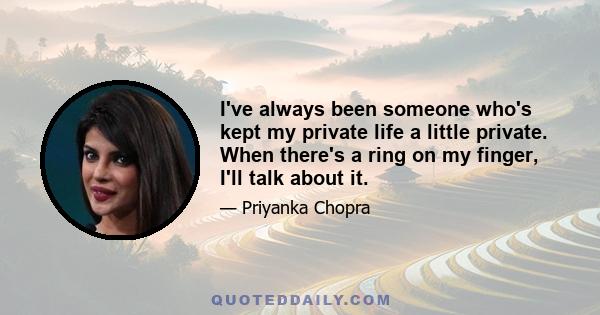 I've always been someone who's kept my private life a little private. When there's a ring on my finger, I'll talk about it.

— Priyanka Chopra

QUOTEDDAILY.COM